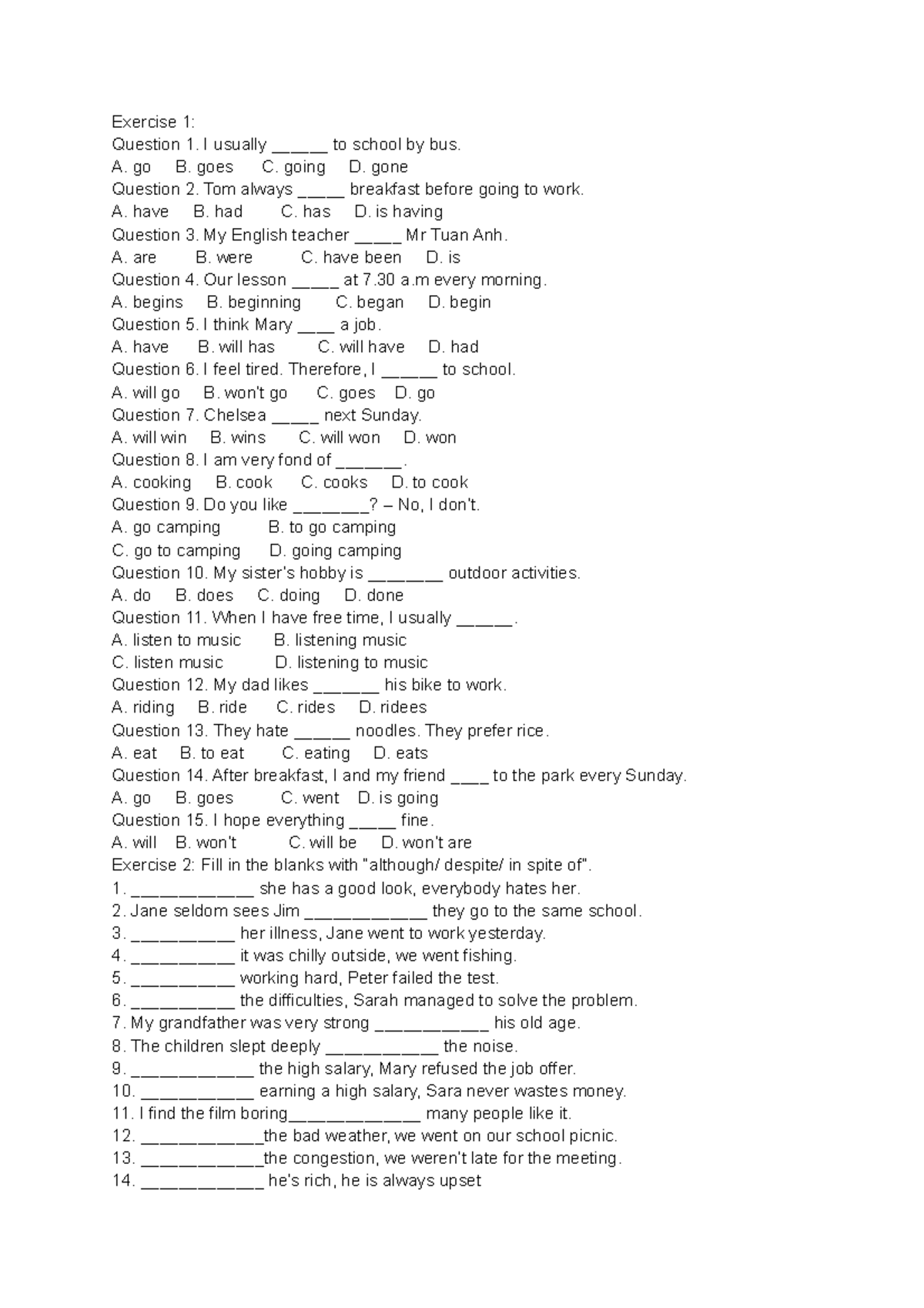 Exercise 1:
Question 1. I usually ____ to school by bus.
A. go B. goes C. going D. gone
Question 2. Tom always ____ breakfast before going to work.
A. have B. had C. has D. is having
Question 3. My English teacher ____ Mr Tuan Anh.
A. are B. were C. have been D. is
Question 4. Our lesson ____ at 7.30 a.m every morning.
A. begins B. beginning C. began D. begin
Question 5. I think Mary ____ a job.
A. have B. will has C. will have D. had
Question 6. I feel tired. Therefore, I ____ to school.
A. will go B. won't go C. goes D. go
Question 7. Chelsea ____ next Sunday.
A. will win B. wins C. will won D. won
Question 8. I am very fond of ____.
A. cooking B. cook C. cooks D. to cook
Question 9. Do you like ____? – No, I don't.
A. go camping B. to go camping
C. go to camping D. going camping
Question 10. My sister's hobby is ____ outdoor activities.
A. do B. does C. doing D. done
Question 11. When I have free time, I usually ____.
A. listen to music B. listening music
C. listen music D. listening to music
Question 12. My dad likes ____ his bike to work.
A. riding B. ride C. rides D. ridees
Question 13. They hate ____ noodles. They prefer rice.
A. eat B. to eat C. eating D. eats
Question 14. After breakfast, I and my friend ____ to the park every Sunday.
A. go B. goes C. went D. is going
Question 15. I hope everything ____ fine.
A. will B. won't C. will be D. won't are
Exercise 2: Fill in the blanks with "although/ despite/ in spite of".
1. ____ she has a good look, everybody hates her.
2. Jane seldom sees Jim ____ they go to the same school.
3. ____ her illness, Jane went to work yesterday.
4. ____ it was chilly outside, we went fishing.
5. ____ working hard, Peter failed the test.
6. ____ the difficulties, Sarah managed to solve the problem.
7. My grandfather was very strong ____ his old age.
8. The children slept deeply ____ the noise.
9. ____ the high salary, Mary refused the job offer.
10. ____ earning a high salary, Sara never wastes money.
11. I find the film boring____ many people like it.
12. ____the bad weather, we went on our school picnic.
13. ____the congestion, we weren't late for the meeting.
14. ____ he's rich, he is always upset